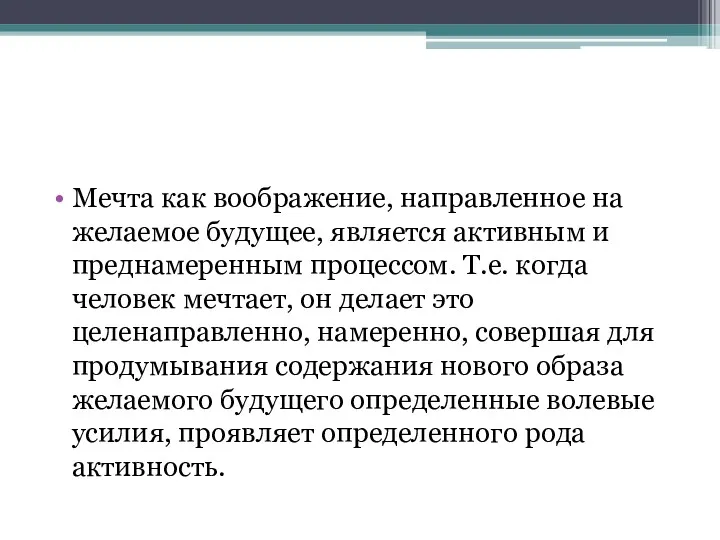 • Мечта как воображение, направленное на желаемое будущее, является активным и преднамеренным процессом. Т.е. когда человек мечтает, он делает это целенаправленно, намеренно, совершая для продумывания содержания нового образа желаемого будущего определенные волевые усилия, проявляет определенного рода активность.